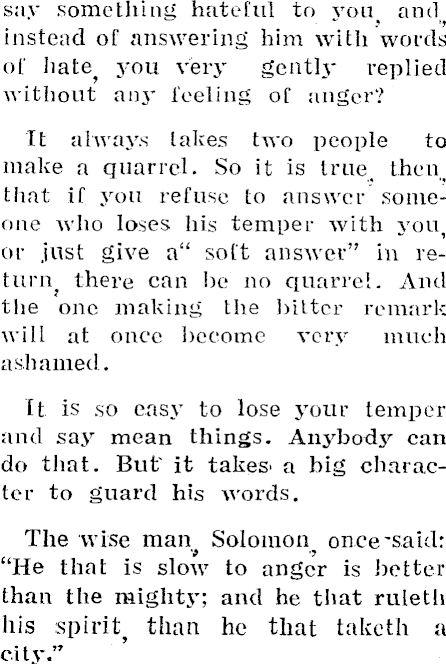 say something hateful to you, and, instead of answering him with words of hate, you very gently replied without any feeling of anger?

It always takes two people to make a quarrel. So it is true, then, that if you refuse to answer someone who loses his temper with you, or just give a" soft answer" in return, there can be no quarrel. And the one making the bitter remark will at once become very much ashamed.

It is so easy to lose your temper and say mean things. Anybody can do that. But it takes a big character to guard his words.

The wise man, Solomon, once said: "He that is slow to anger is better than the mighty; and he that ruleth his spirit, than he that taketh a city."